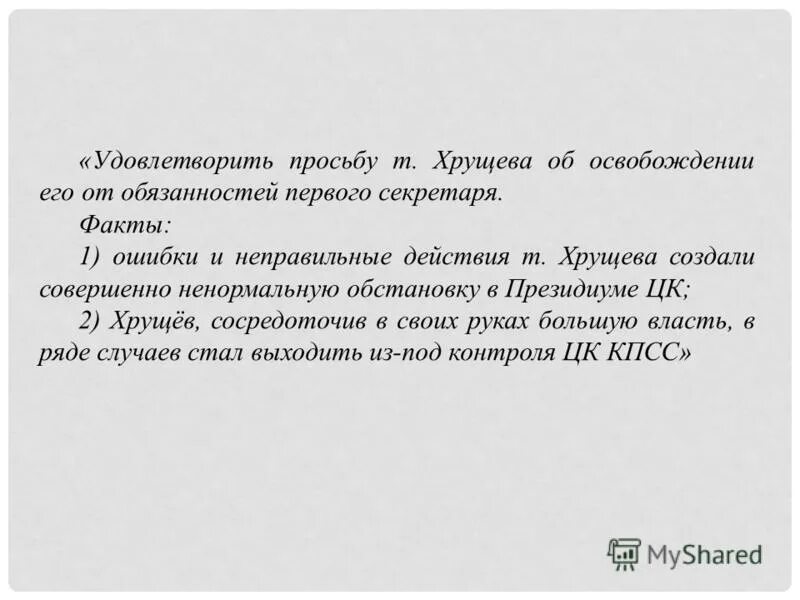 «Удовлетворить просьбу т. Хрущева об освобождении его от обязанностей первого секретаря.

Факты:

1) ошибки и неправильные действия т. Хрущева создали совершенно ненормальную обстановку в Президиуме ЦК;

2) Хрущёв, сосредоточив в своих руках большую власть, в ряде случаев стал выходить из-под контроля ЦК КПСС»

MyShared